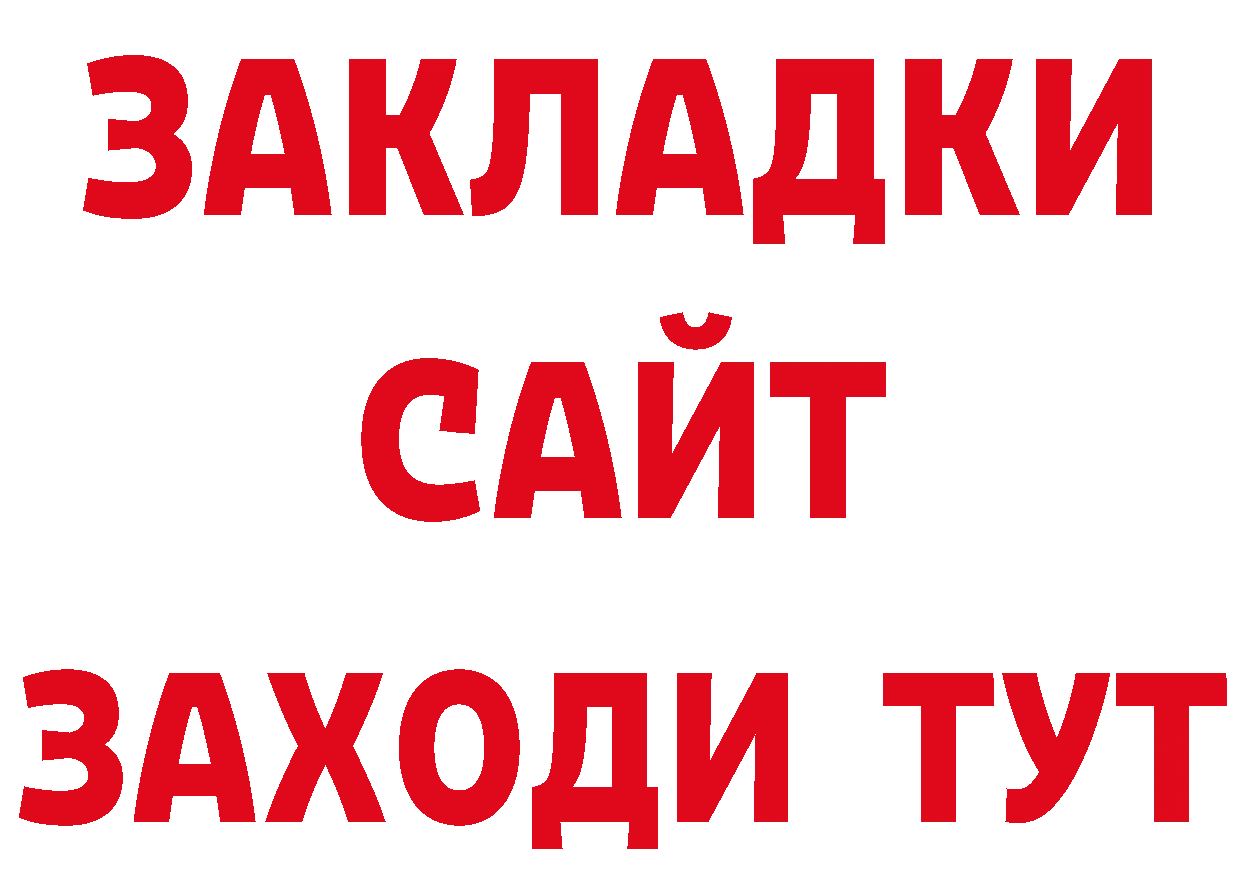 ЗАКЛАДКИ
САЙТ
ЗАХОДИ ТУТ